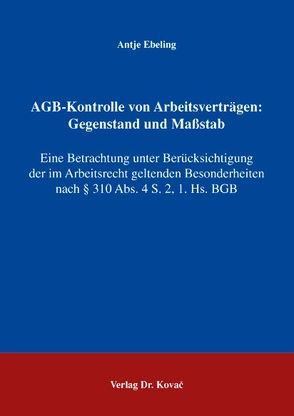 Antje Ebeling

AGB-Kontrolle von Arbeitsverträgen: Gegenstand und Maßstab

Eine Betrachtung unter Berücksichtigung der im Arbeitsrecht geltenden Besonderheiten nach § 310 Abs. 4 S. 2, 1. Hs. BGB

Verlag Dr. Kovač